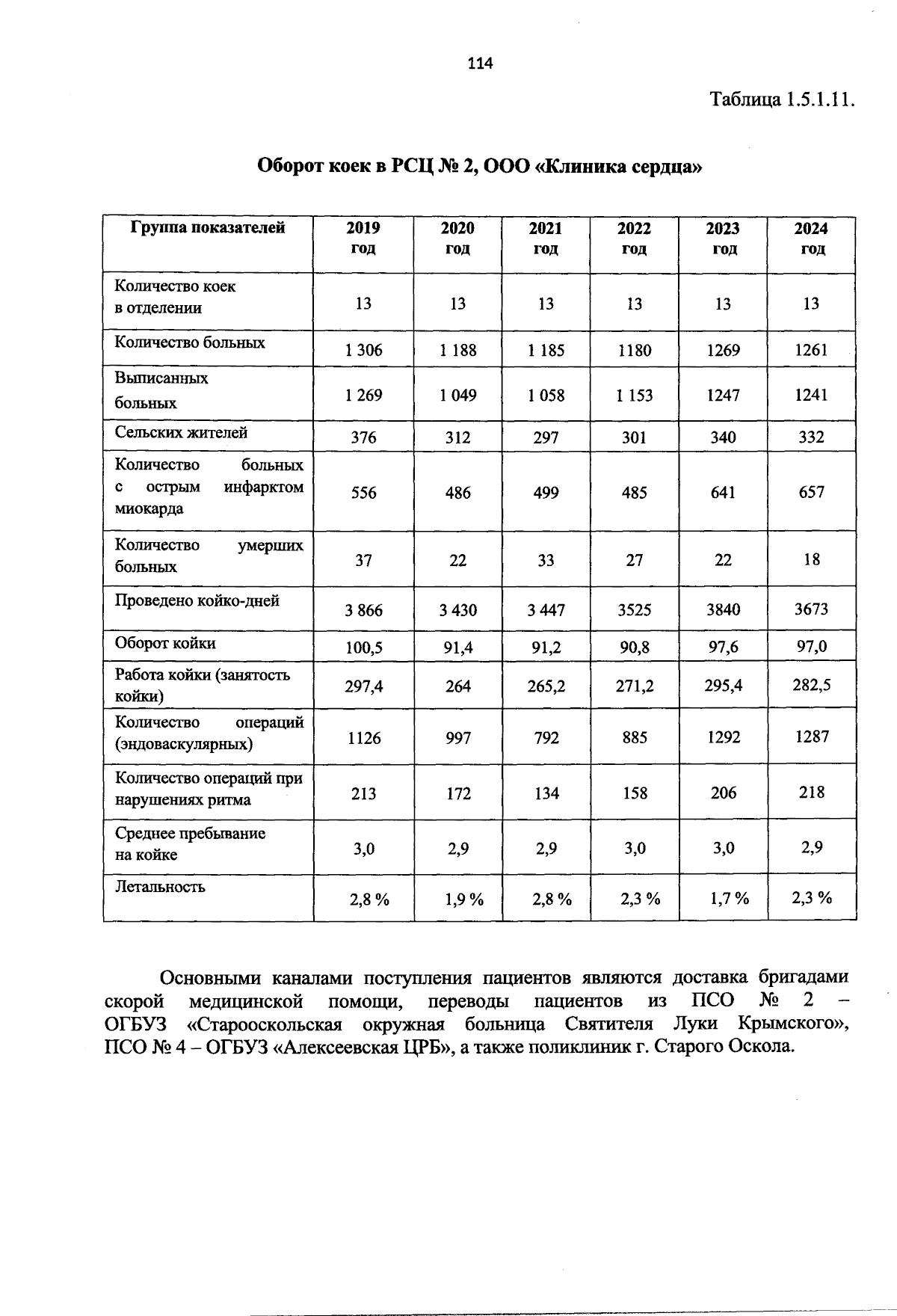 114

Таблица 1.5.1.11.

Оборот коек в РСЦ № 2, ООО «Клиника сердца»

| Группа показателей | 2019 год | 2020 год | 2021 год | 2022 год | 2023 год | 2024 год |
|---|---|---|---|---|---|---|
| Количество коек в отделении | 13 | 13 | 13 | 13 | 13 | 13 |
| Количество больных | 1 306 | 1 188 | 1 185 | 1180 | 1269 | 1261 |
| Выписанных больных | 1 269 | 1 049 | 1 058 | 1 153 | 1247 | 1241 |
| Сельских жителей | 376 | 312 | 297 | 301 | 340 | 332 |
| Количество больных с острым инфарктом миокарда | 556 | 486 | 499 | 485 | 641 | 657 |
| Количество умерших больных | 37 | 22 | 33 | 27 | 22 | 18 |
| Проведено койко-дней | 3 866 | 3 430 | 3 447 | 3525 | 3840 | 3673 |
| Оборот койки | 100,5 | 91,4 | 91,2 | 90,8 | 97,6 | 97,0 |
| Работа койки (занятость койки) | 297,4 | 264 | 265,2 | 271,2 | 295,4 | 282,5 |
| Количество операций (эндоваскулярных) | 1126 | 997 | 792 | 885 | 1292 | 1287 |
| Количество операций при нарушениях ритма | 213 | 172 | 134 | 158 | 206 | 218 |
| Среднее пребывание на койке | 3,0 | 2,9 | 2,9 | 3,0 | 3,0 | 2,9 |
| Летальность | 2,8 % | 1,9 % | 2,8 % | 2,3 % | 1,7 % | 2,3 % |

Основными каналами поступления пациентов являются доставка бригадами скорой медицинской помощи, переводы пациентов из ПСО № 2 – ОГБУЗ «Старооскольская окружная больница Святителя Луки Крымского», ПСО № 4 – ОГБУЗ «Алексеевская ЦРБ», а также поликлиник г. Старого Оскола.